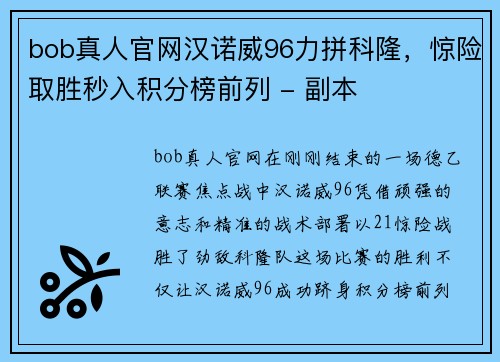 bob真人官网汉诺威96力拼科隆，惊险取胜秒入积分榜前列 - 副本

bob真人官网在刚刚结束的一场德乙联赛焦点战中汉诺威96凭借顽强的意志和精准的战术部署以21惊险战胜了劲敌科隆队这场比赛的胜利不仅让汉诺威96成功跻身积分榜前列